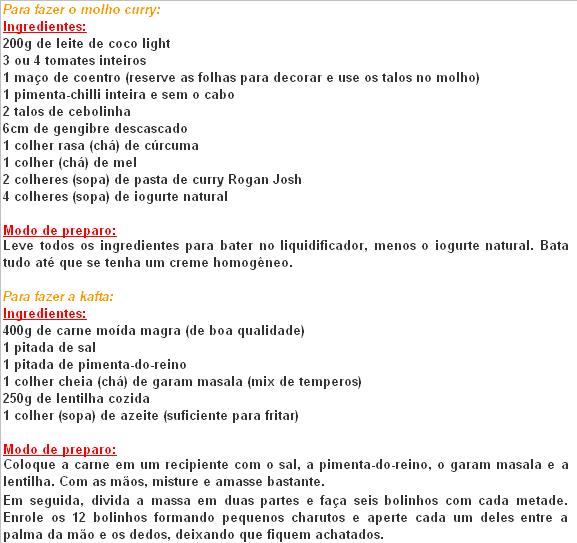 Para fazer o molho curry:
Ingredientes:
200g de leite de coco light
3 ou 4 tomates inteiros
1 maço de coentro (reserve as folhas para decorar e use os talos no molho)
1 pimenta-chilli inteira e sem o cabo
2 talos de cebolinha
6cm de gengibre descascado
1 colher rasa (chá) de cúrcuma
1 colher (chá) de mel
2 colheres (sopa) de pasta de curry Rogan Josh
4 colheres (sopa) de iogurte natural

Modo de preparo:
Leve todos os ingredientes para bater no liquidificador, menos o iogurte natural. Bata tudo até que se tenha um creme homogêneo.

Para fazer a kafta:
Ingredientes:
400g de carne moída magra (de boa qualidade)
1 pitada de sal
1 pitada de pimenta-do-reino
1 colher cheia (chá) de garam masala (mix de temperos)
250g de lentilha cozida
1 colher (sopa) de azeite (suficiente para fritar)

Modo de preparo:
Coloque a carne em um recipiente com o sal, a pimenta-do-reino, o garam masala e a lentilha. Com as mãos, misture e amasse bastante.
Em seguida, divida a massa em duas partes e faça seis bolinhos com cada metade. Enrole os 12 bolinhos formando pequenos charutos e aperte cada um deles entre a palma da mão e os dedos, deixando que fiquem achatados.